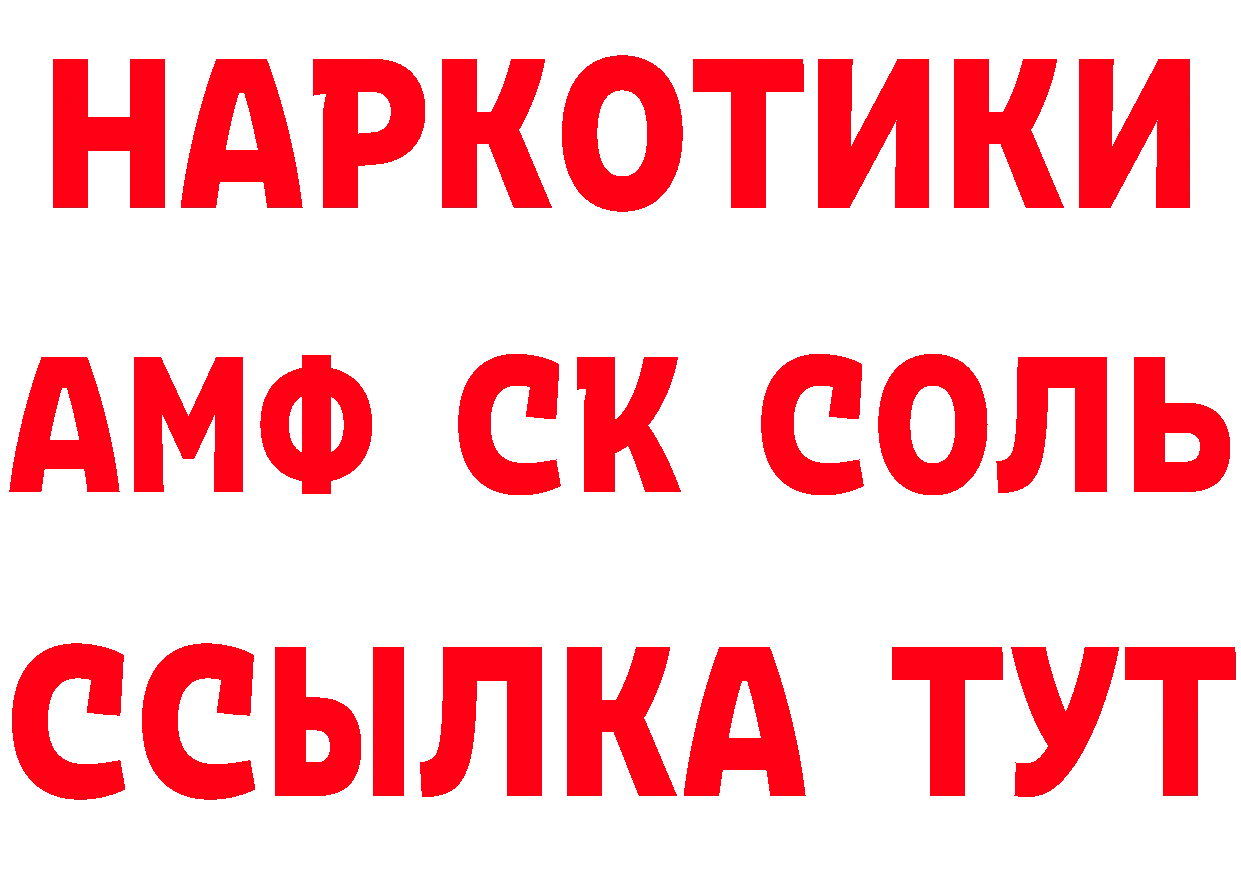 НАРКОТИКИ

АМФ СК СОЛЬ

ССЫЛКА ТУТ